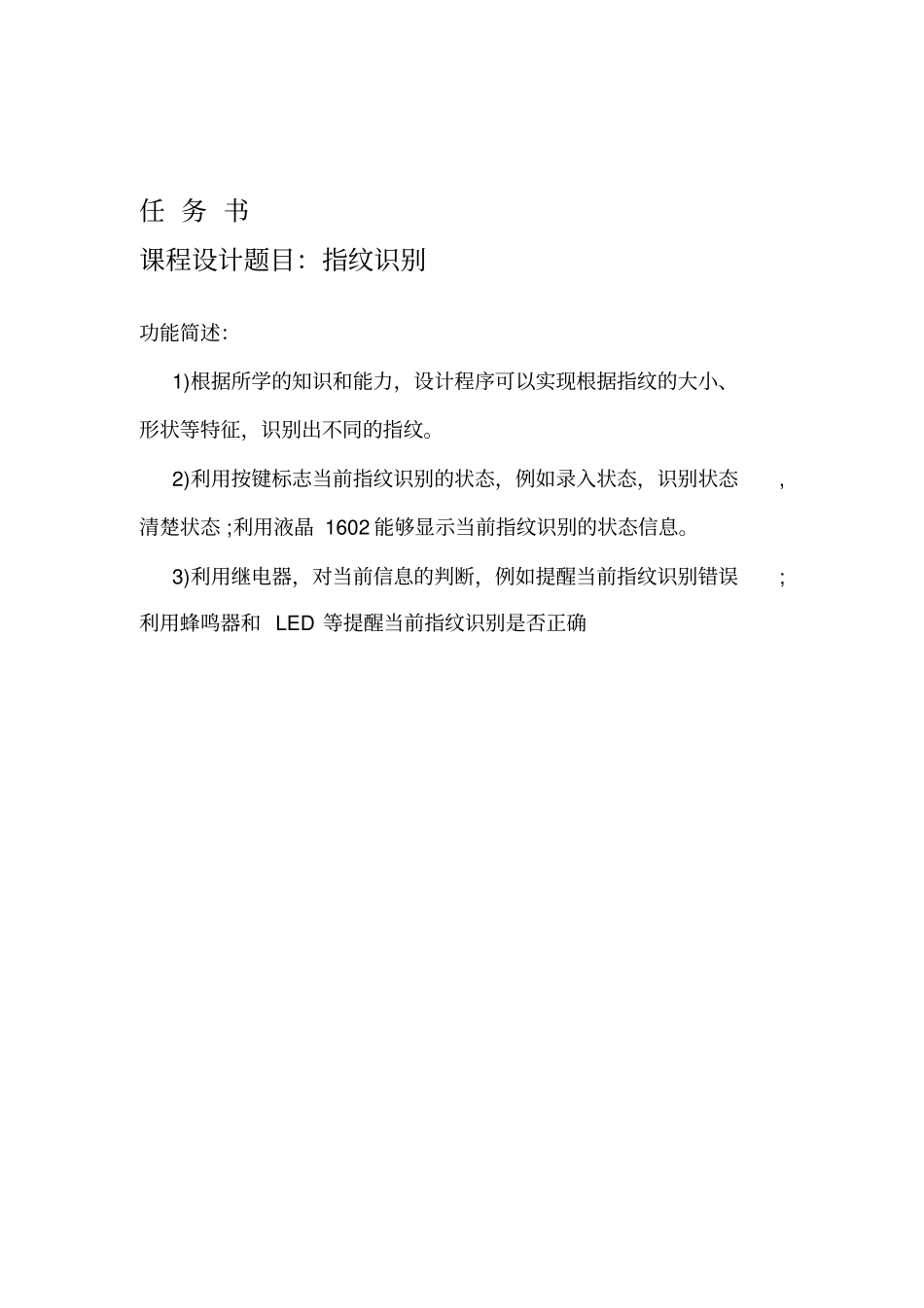 任 务 书

课程设计题目：指纹识别

功能简述：

1)根据所学的知识和能力，设计程序可以实现根据指纹的大小、形状等特征，识别出不同的指纹。

2)利用按键标志当前指纹识别的状态，例如录入状态，识别状态，清楚状态；利用液晶 1602 能够显示当前指纹识别的状态信息。

3)利用继电器，对当前信息的判断，例如提醒当前指纹识别错误；利用蜂鸣器和 LED 等提醒当前指纹识别是否正确